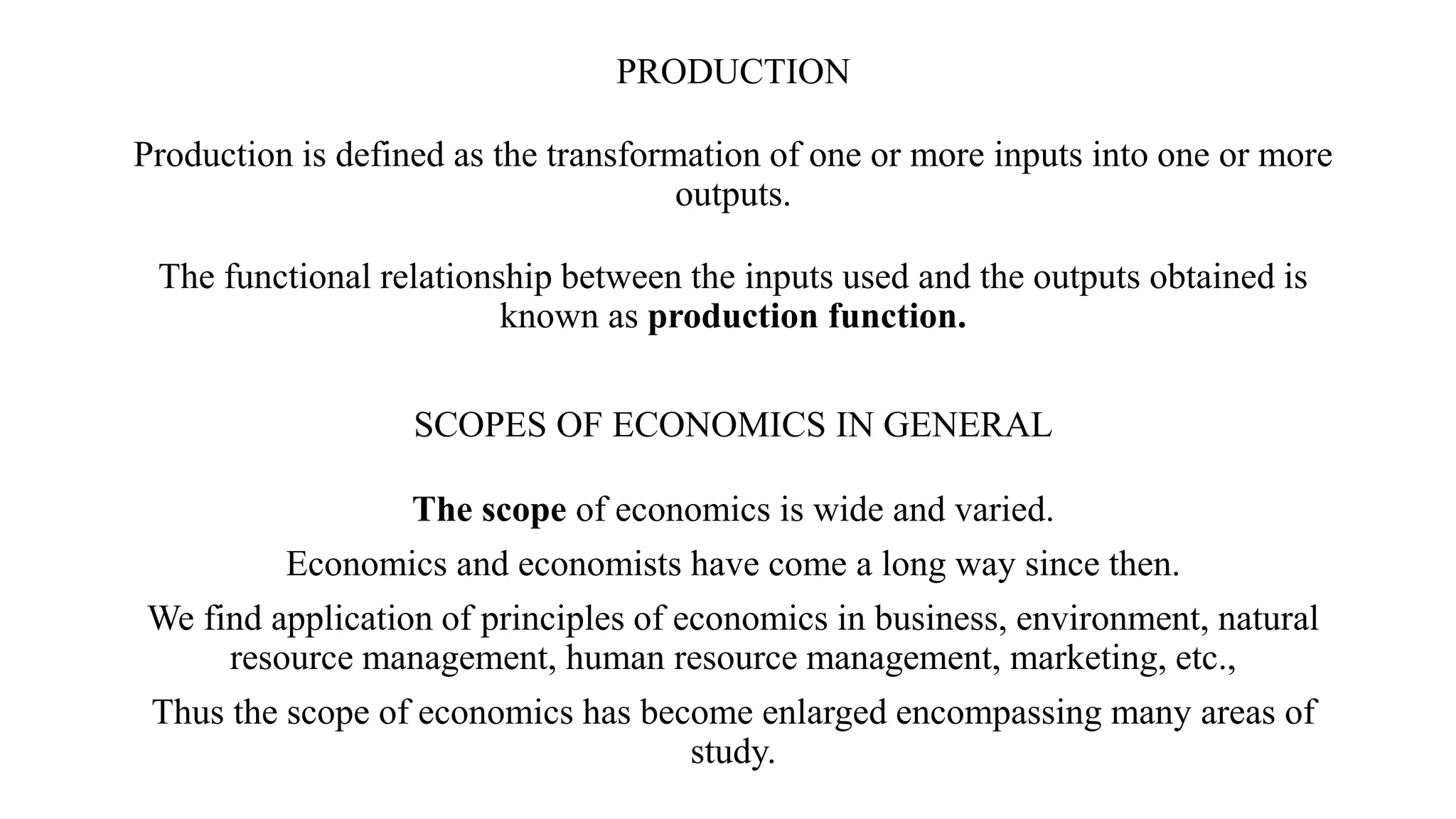 PRODUCTION

Production is defined as the transformation of one or more inputs into one or more outputs.

The functional relationship between the inputs used and the outputs obtained is known as production function.

SCOPES OF ECONOMICS IN GENERAL

The scope of economics is wide and varied.

Economics and economists have come a long way since then.

We find application of principles of economics in business, environment, natural resource management, human resource management, marketing, etc.,

Thus the scope of economics has become enlarged encompassing many areas of study.